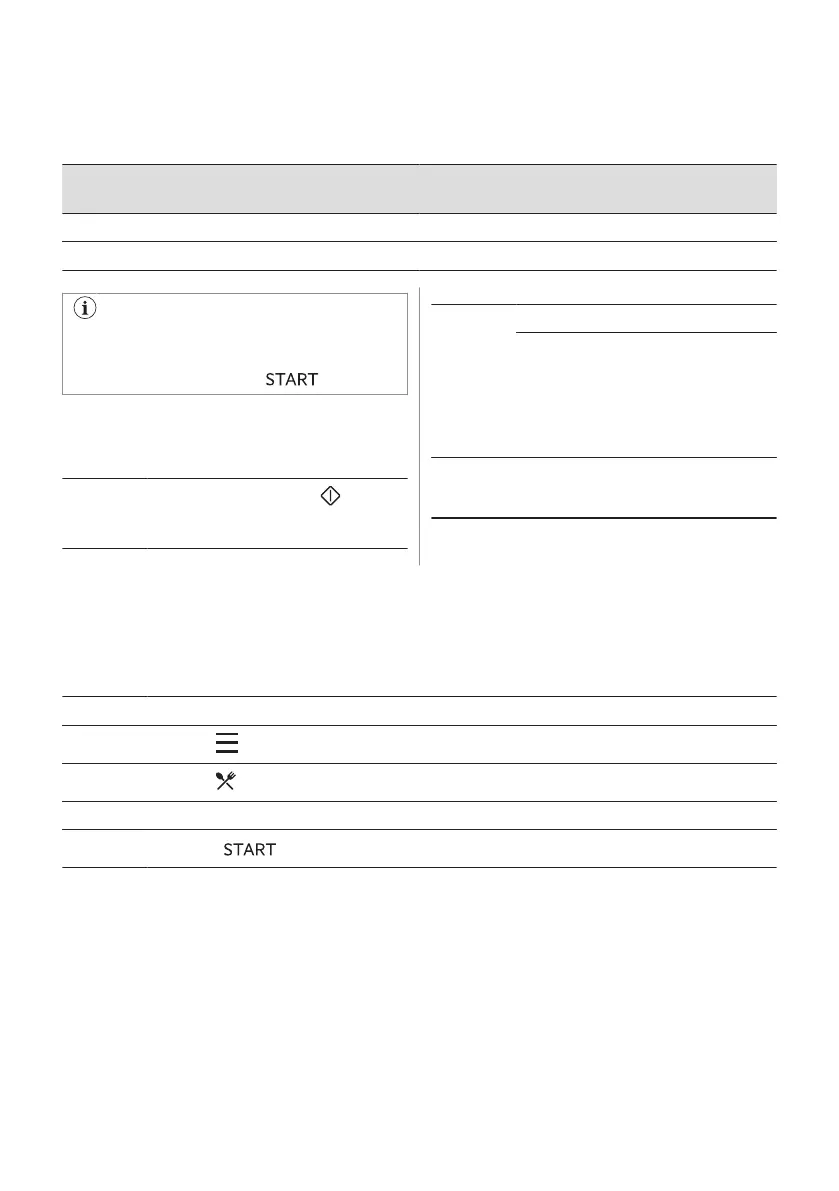 START

START